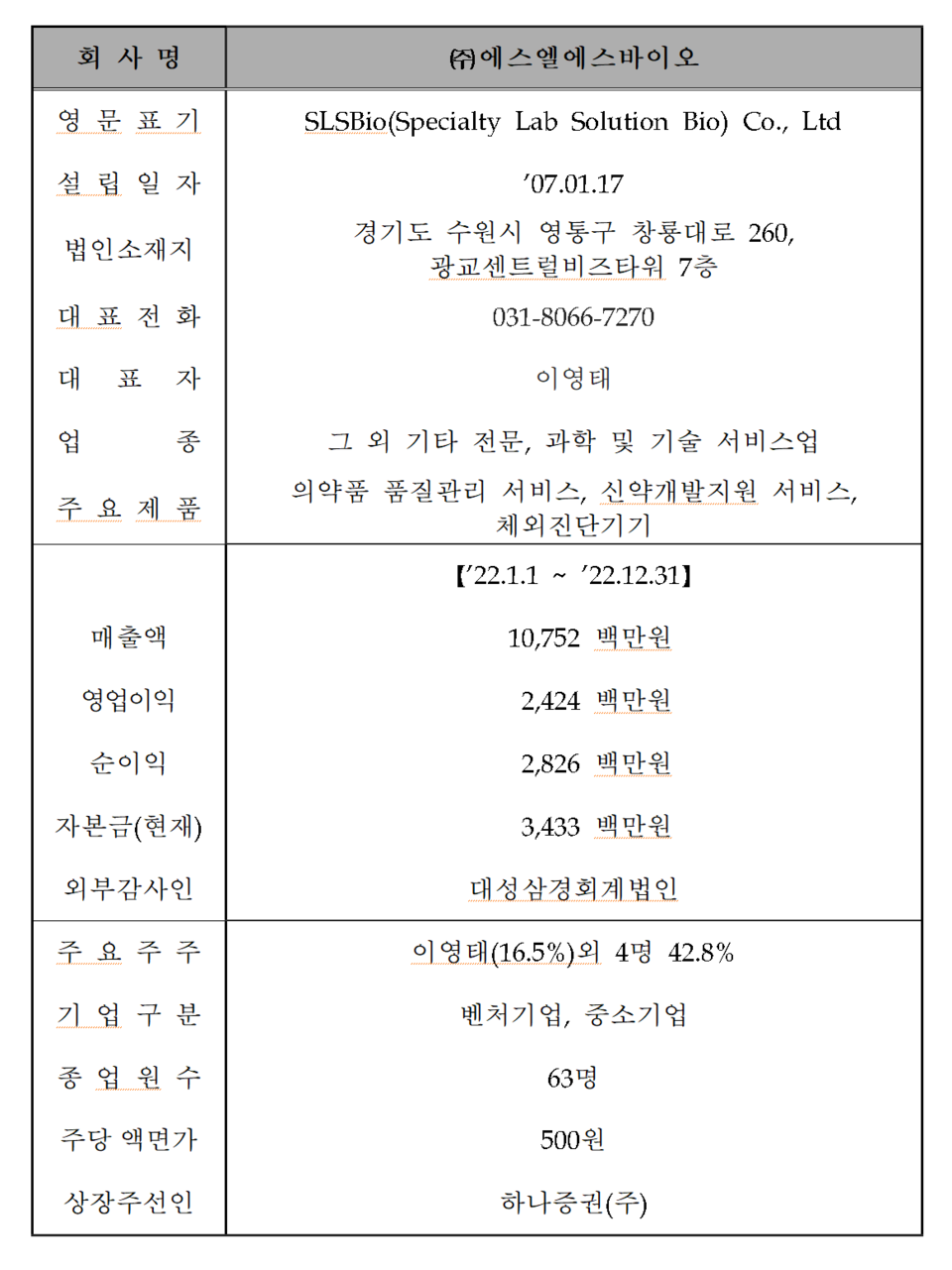 | 회 사 명 | ㈜에스엘에스바이오 |
|---|---|
| 영 문 표 기 | SLSBio(Specialty Lab Solution Bio) Co., Ltd |
| 설 립 일 자 | '07.01.17 |
| 법인소재지 | 경기도 수원시 영통구 창룡대로 260, 광교센트럴비즈타워 7층 |
| 대 표 전 화 | 031-8066-7270 |
| 대 표 자 | 이영태 |
| 업 종 | 그 외 기타 전문, 과학 및 기술 서비스업 |
| 주 요 제 품 | 의약품 품질관리 서비스, 신약개발지원 서비스, 체외진단기기 |
| | 【'22.1.1 ~ '22.12.31】 |
| 매출액 | 10,752 백만원 |
| 영업이익 | 2,424 백만원 |
| 순이익 | 2,826 백만원 |
| 자본금(현재) | 3,433 백만원 |
| 외부감사인 | 대성삼경회계법인 |
| 주 요 주 주 | 이영태(16.5%)외 4명 42.8% |
| 기 업 구 분 | 벤처기업, 중소기업 |
| 종 업 원 수 | 63명 |
| 주당 액면가 | 500원 |
| 상장주선인 | 하나증권(주) |